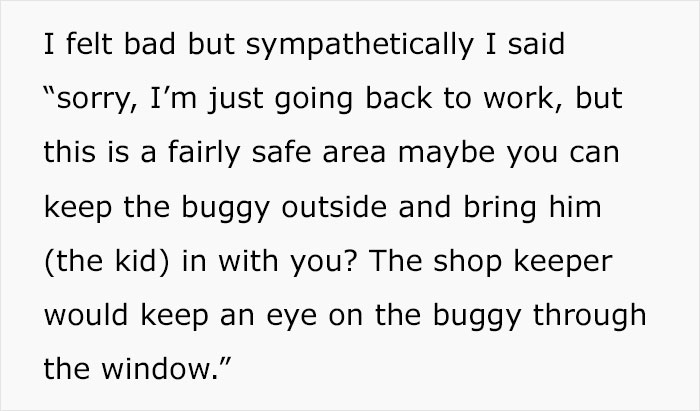 I felt bad but sympathetically I said “sorry, I’m just going back to work, but this is a fairly safe area maybe you can keep the buggy outside and bring him (the kid) in with you? The shop keeper would keep an eye on the buggy through the window.”